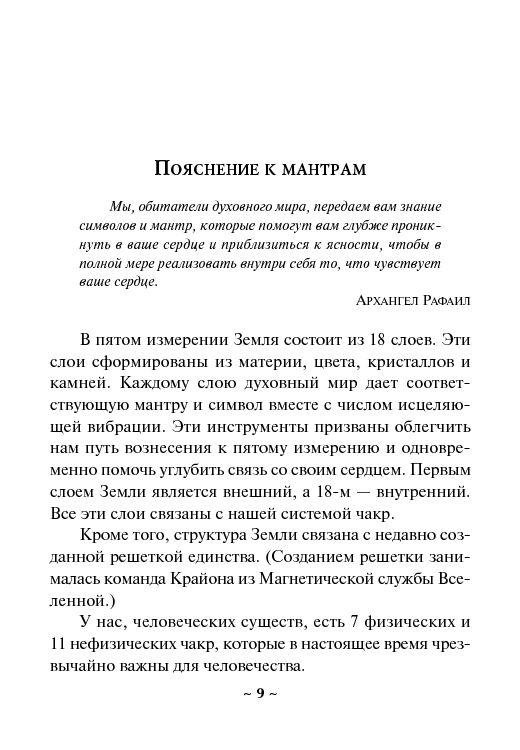 Пояснение к мантрам

Мы, обитатели духовного мира, передаем вам знание символов и мантр, которые помогут вам глубже проникнуть в ваше сердце и приблизиться к ясности, чтобы в полной мере реализовать внутри себя то, что чувствует ваше сердце.

Архангел Рафаил

В пятом измерении Земля состоит из 18 слоев. Эти слои сформированы из материи, цвета, кристаллов и камней. Каждому слою духовный мир дает соответствующую мантру и символ вместе с числом исцеляющей вибрации. Эти инструменты призваны облегчить нам путь вознесения к пятому измерению и одновременно помочь углубить связь со своим сердцем. Первым слоем Земли является внешний, а 18-м — внутренний. Все эти слои связаны с нашей системой чакр.

Кроме того, структура Земли связана с недавно созданной решеткой единства. (Созданием решетки занималась команда Крайона из Магнетической службы Вселенной.)

У нас, человеческих существ, есть 7 физических и 11 нефизических чакр, которые в настоящее время чрезвычайно важны для человечества.

~ 9 ~